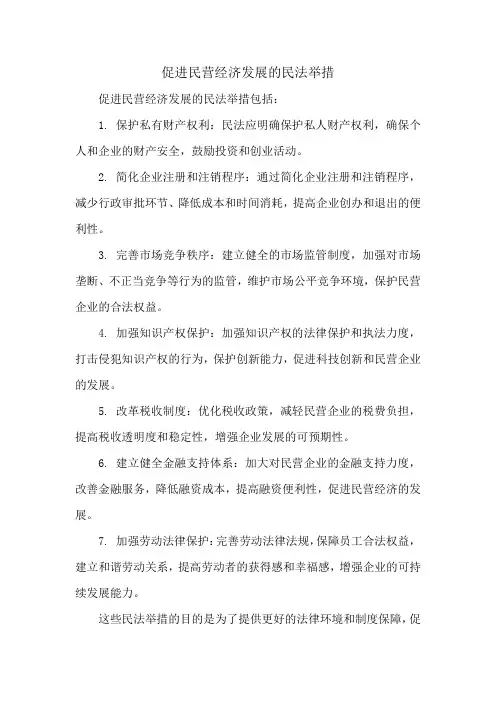 促进民营经济发展的民法举措

促进民营经济发展的民法举措包括：

1. 保护私有财产权利：民法应明确保护私人财产权利，确保个人和企业的财产安全，鼓励投资和创业活动。

2. 简化企业注册和注销程序：通过简化企业注册和注销程序，减少行政审批环节、降低成本和时间消耗，提高企业创办和退出的便利性。

3. 完善市场竞争秩序：建立健全的市场监管制度，加强对市场垄断、不正当竞争等行为的监管，维护市场公平竞争环境，保护民营企业的合法权益。

4. 加强知识产权保护：加强知识产权的法律保护和执法力度，打击侵犯知识产权的行为，保护创新能力，促进科技创新和民营企业的发展。

5. 改革税收制度：优化税收政策，减轻民营企业的税费负担，提高税收透明度和稳定性，增强企业发展的可预期性。

6. 建立健全金融支持体系：加大对民营企业的金融支持力度，改善金融服务，降低融资成本，提高融资便利性，促进民营经济的发展。

7. 加强劳动法律保护：完善劳动法律法规，保障员工合法权益，建立和谐劳动关系，提高劳动者的获得感和幸福感，增强企业的可持续发展能力。

这些民法举措的目的是为了提供更好的法律环境和制度保障，促